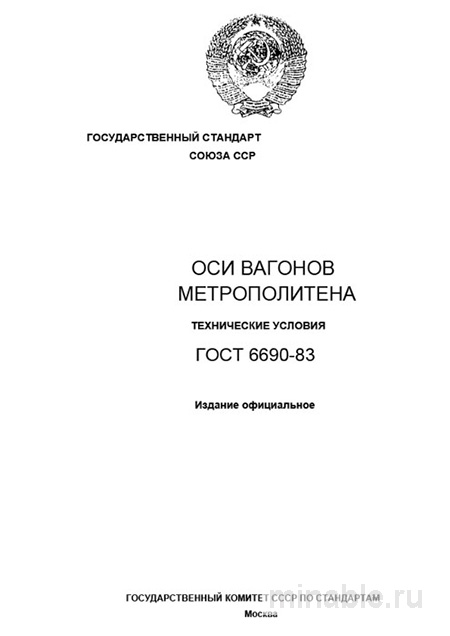 ГОСУДАРСТВЕННЫЙ СТАНДАРТ
СОЮЗА ССР

ОСИ ВАГОНОВ МЕТРОПОЛИТЕНА

ТЕХНИЧЕСКИЕ УСЛОВИЯ

ГОСТ 6690-83

Издание официальное

ГОСУДАРСТВЕННЫЙ КОМИТЕТ СССР ПО СТАНДАРТАМ
Москва

minable.ru